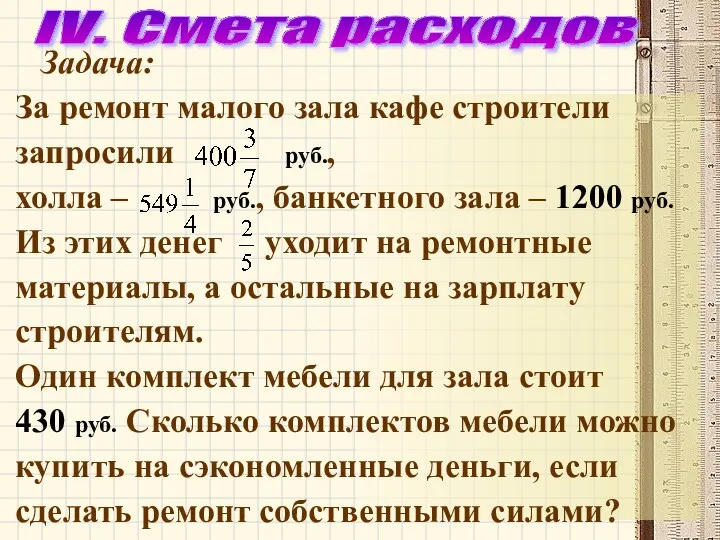 IV. Смета расходов

Задача:

За ремонт малого зала кафе строители запросили $400\frac{3}{7}$ руб., холла – $549\frac{1}{4}$ руб., банкетного зала – 1200 руб. Из этих денег $\frac{2}{5}$ уходит на ремонтные материалы, а остальные на зарплату строителям.

Один комплект мебели для зала стоит 430 руб. Сколько комплектов мебели можно купить на сэкономленные деньги, если сделать ремонт собственными силами?